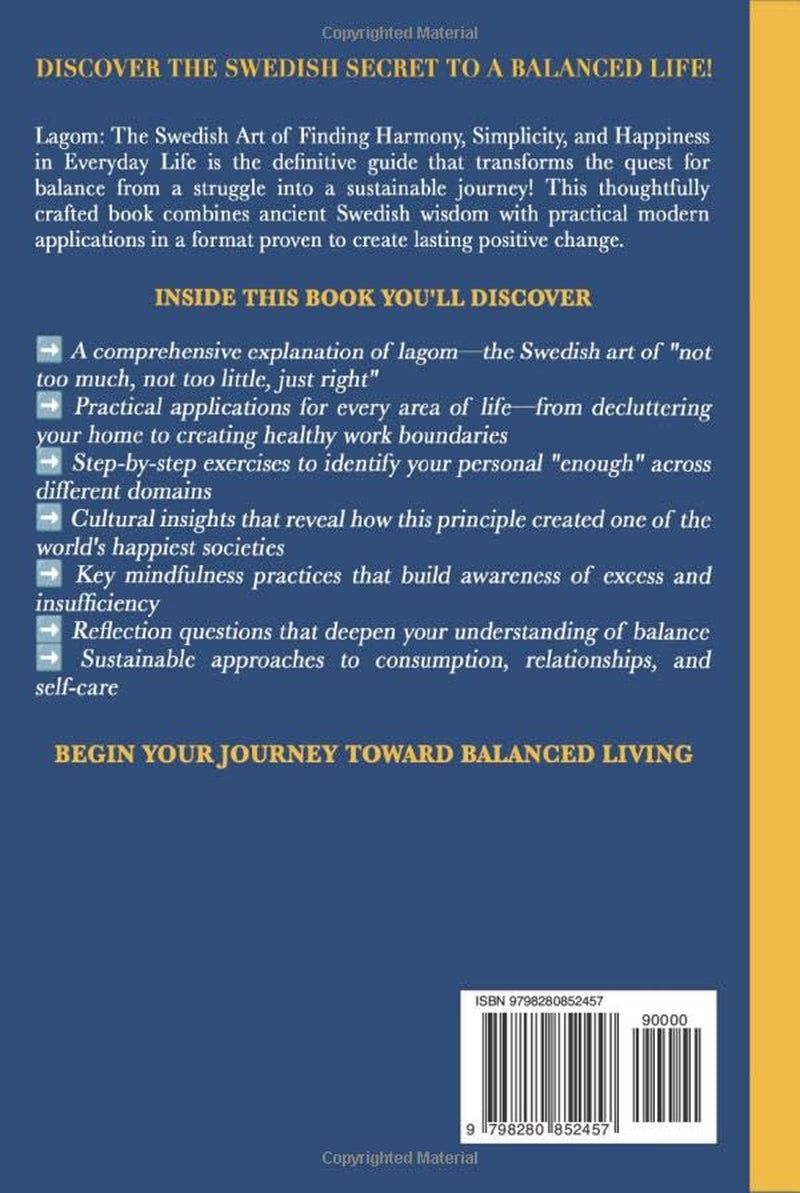 Copyrighted Material

DISCOVER THE SWEDISH SECRET TO A BALANCED LIFE!

Lagom: The Swedish Art of Finding Harmony, Simplicity, and Happiness in Everyday Life is the definitive guide that transforms the quest for balance from a struggle into a sustainable journey! This thoughtfully crafted book combines ancient Swedish wisdom with practical modern applications in a format proven to create lasting positive change.

INSIDE THIS BOOK YOU'LL DISCOVER

➡ A comprehensive explanation of lagom—the Swedish art of "not too much, not too little, just right"
➡ Practical applications for every area of life—from decluttering your home to creating healthy work boundaries
➡ Step-by-step exercises to identify your personal "enough" across different domains
➡ Cultural insights that reveal how this principle created one of the world's happiest societies
➡ Key mindfulness practices that build awareness of excess and insufficiency
➡ Reflection questions that deepen your understanding of balance
➡ Sustainable approaches to consumption, relationships, and self-care

BEGIN YOUR JOURNEY TOWARD BALANCED LIVING

ISBN 9798280852457

90000

9 798280 852457

Copyrighted Material